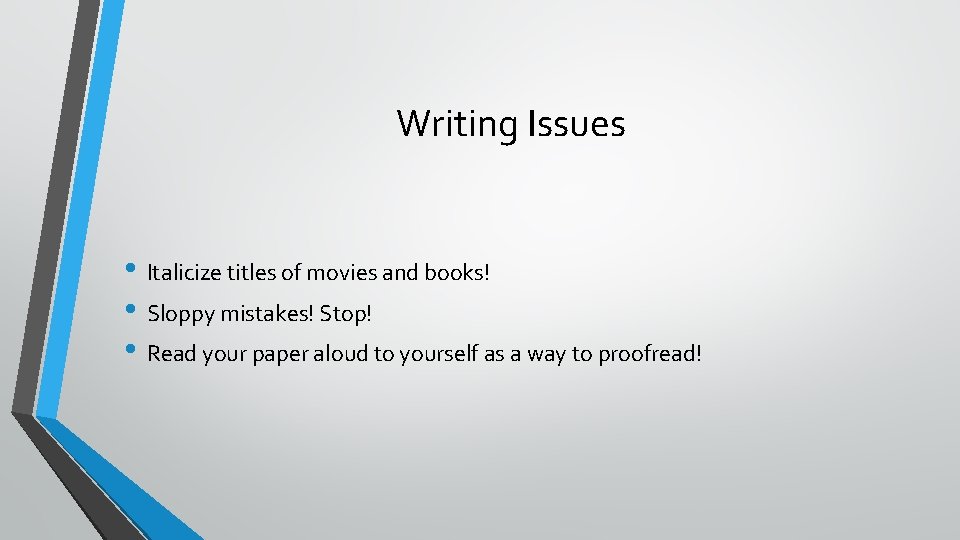 Writing Issues

• Italicize titles of movies and books!
• Sloppy mistakes! Stop!
• Read your paper aloud to yourself as a way to proofread!